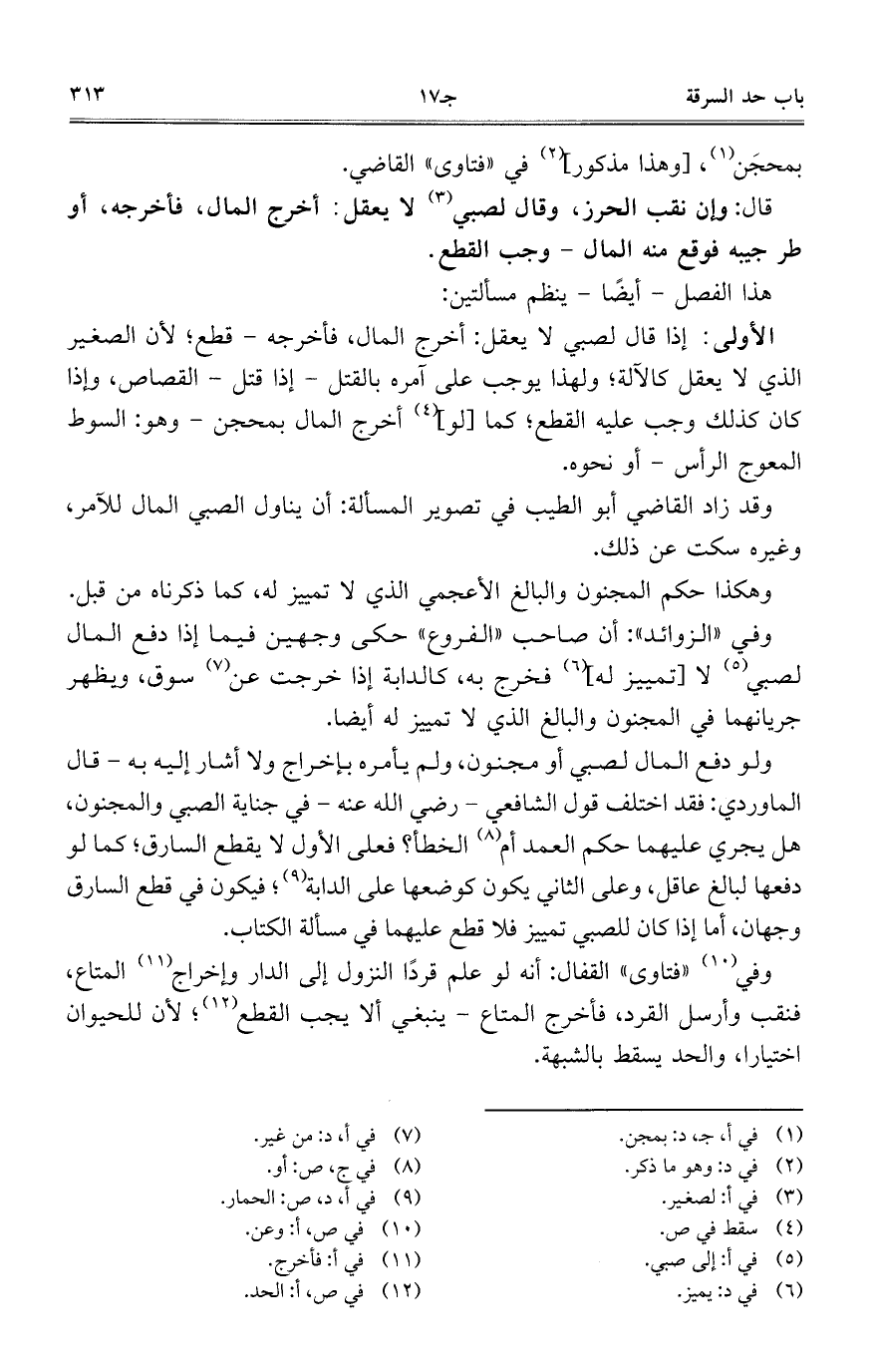 باب حد السرقة　　　جـ١٧　　　٣١٣

بمحجَن(١)، [وهذا مذكور](٢) في «فتاوى» القاضي.

قال: وإن نقب الحرز، وقال لصبي(٣) لا يعقل: أخرج المال، فأخرجه، أو طر جيبه فوقع منه المال - وجب القطع.

هذا الفصل - أيضًا - ينظم مسألتين:

الأولى: إذا قال لصبي لا يعقل: أخرج المال، فأخرجه - قطع؛ لأن الصغير الذي لا يعقل كالآلة؛ ولهذا يوجب على آمره بالقتل - إذا قتل - القصاص، وإذا كان كذلك وجب عليه القطع؛ كما [لو](٤) أخرج المال بمحجن - وهو: السوط المعوج الرأس - أو نحوه.

وقد زاد القاضي أبو الطيب في تصوير المسألة: أن يناول الصبي المال للآمر، وغيره سكت عن ذلك.

وهكذا حكم المجنون والبالغ الأعجمي الذي لا تمييز له، كما ذكرناه من قبل.

وفي «الزوائد»: أن صاحب «الفروع» حكى وجهين فيما إذا دفع المال لصبي(٥) لا [تمييز له](٦) فخرج به، كالدابة إذا خرجت عن(٧) سوق، ويظهر جريانهما في المجنون والبالغ الذي لا تمييز له أيضا.

ولو دفع المال لصبي أو مجنون، ولم يأمره بإخراج ولا أشار إليه به - قال الماوردي: فقد اختلف قول الشافعي - رضي الله عنه - في جناية الصبي والمجنون، هل يجري عليهما حكم العمد أم(٨) الخطأ؟ فعلى الأول لا يقطع السارق؛ كما لو دفعها لبالغ عاقل، وعلى الثاني يكون كوضعها على الدابة(٩)؛ فيكون في قطع السارق وجهان، أما إذا كان للصبي تمييز فلا قطع عليهما في مسألة الكتاب.

وفي(١٠) «فتاوى» القفال: أنه لو علم قردًا النزول إلى الدار وإخراج(١١) المتاع، فنقب وأرسل القرد، فأخرج المتاع - ينبغي ألا يجب القطع(١٢)؛ لأن للحيوان اختيارا، والحد يسقط بالشبهة.

(١) في أ، جـ، د: بمجن.
(٢) في د: وهو ما ذكر.
(٣) في أ: لصغير.
(٤) سقط في ص.
(٥) في أ: إلى صبي.
(٦) في د: يميز.
(٧) في أ، د: من غير.
(٨) في ج، ص: أو.
(٩) في أ، د، ص: الحمار.
(١٠) في ص، أ: وعن.
(١١) في أ: فأخرج.
(١٢) في ص، أ: الحد.